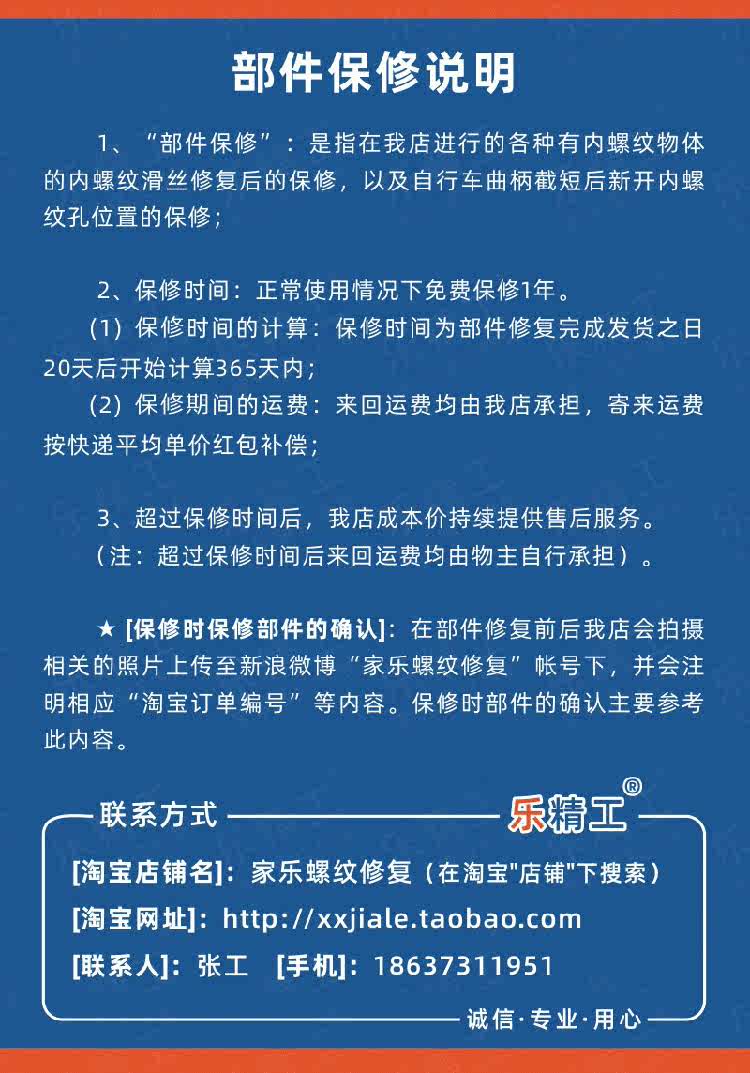 部件保修说明

1、“部件保修”：是指在我店进行的各种有内螺纹物体的内螺纹滑丝修复后的保修，以及自行车曲柄截短后新开内螺纹孔位置的保修；

2、保修时间：正常使用情况下免费保修1年。
(1) 保修时间的计算：保修时间为部件修复完成发货之日20天后开始计算365天内；
(2) 保修期间的运费：来回运费均由我店承担，寄来运费按快递平均单价红包补偿；

3、超过保修时间后，我店成本价持续提供售后服务。
（注：超过保修时间后来回运费均由物主自行承担）。

★ [保修时保修部件的确认]：在部件修复前后我店会拍摄相关的照片上传至新浪微博“家乐螺纹修复”帐号下，并会注明相应“淘宝订单编号”等内容。保修时部件的确认主要参考此内容。

联系方式

乐精工®

[淘宝店铺名]：家乐螺纹修复（在淘宝"店铺"下搜索）
[淘宝网址]：http://xxjiale.taobao.com
[联系人]：张工 [手机]：18637311951

诚信·专业·用心